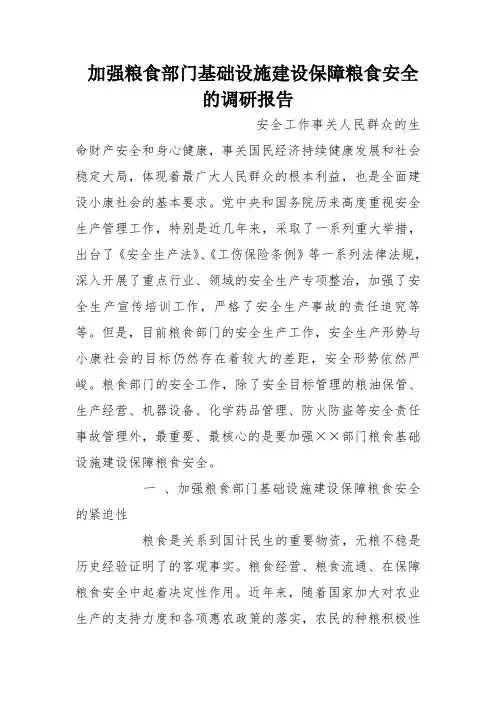 加强粮食部门基础设施建设保障粮食安全的调研报告

安全工作事关人民群众的生命财产安全和身心健康，事关国民经济持续健康发展和社会稳定大局，体现着最广大人民群众的根本利益，也是全面建设小康社会的基本要求。党中央和国务院历来高度重视安全生产管理工作，特别是近几年来，采取了一系列重大举措，出台了《安全生产法》、《工伤保险条例》等一系列法律法规，深入开展了重点行业、领域的安全生产专项整治，加强了安全生产宣传培训工作，严格了安全生产事故的责任追究等等。但是，目前粮食部门的安全生产工作，安全生产形势与小康社会的目标仍然存在着较大的差距，安全形势依然严峻。粮食部门的安全工作，除了安全目标管理的粮油保管、生产经营、机器设备、化学药品管理、防火防盗等安全责任事故管理外，最重要、最核心的是要加强××部门粮食基础设施建设保障粮食安全。

一 、加强粮食部门基础设施建设保障粮食安全的紧迫性

粮食是关系到国计民生的重要物资，无粮不稳是历史经验证明了的客观事实。粮食经营、粮食流通、在保障粮食安全中起着决定性作用。近年来，随着国家加大对农业生产的支持力度和各项惠农政策的落实，农民的种粮积极性